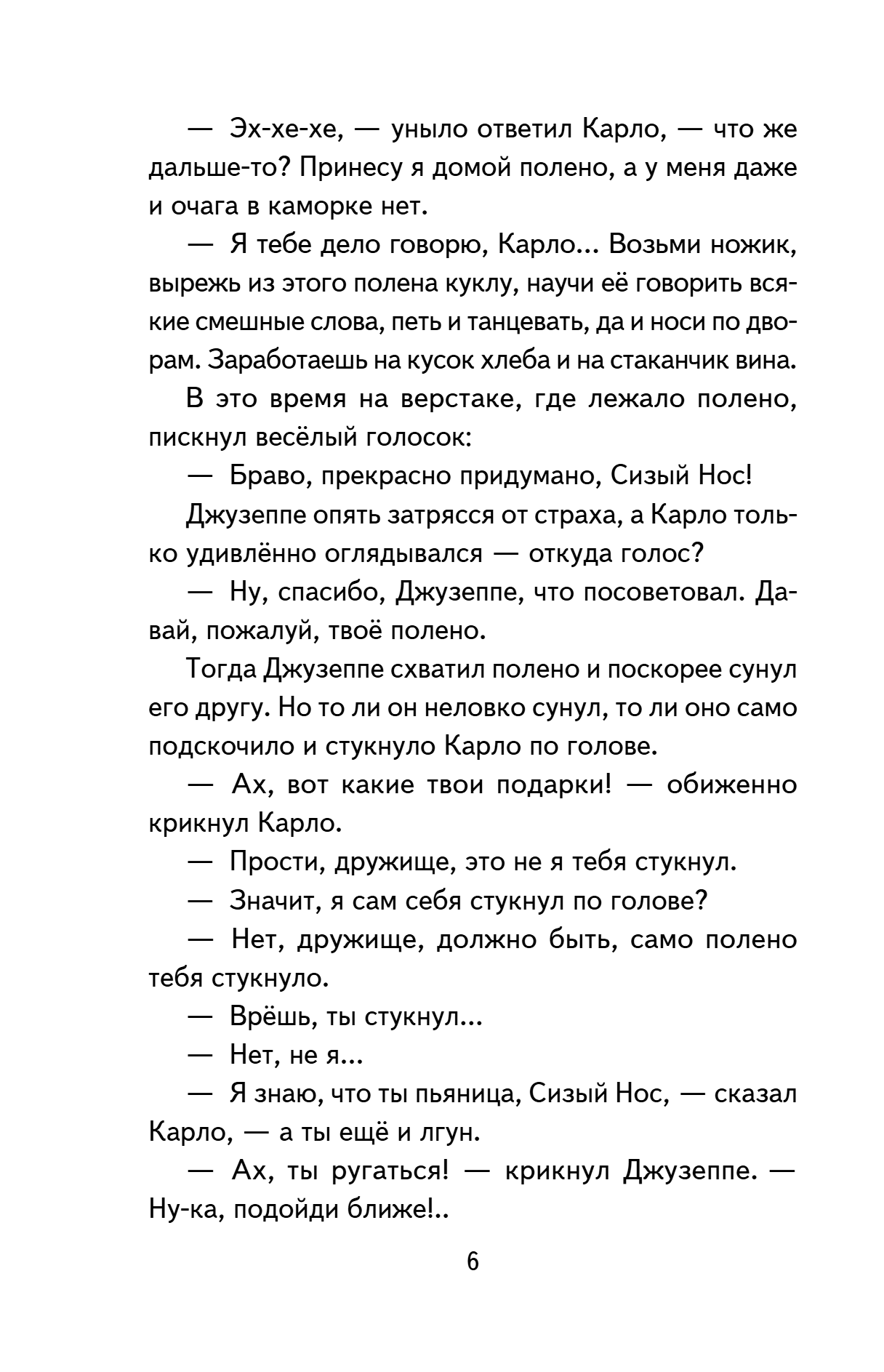 — Эх-хе-хе, — уныло ответил Карло, — что же дальше-то? Принесу я домой полено, а у меня даже и очага в каморке нет.

— Я тебе дело говорю, Карло... Возьми ножик, вырежь из этого полена куклу, научи её говорить всякие смешные слова, петь и танцевать, да и носи по дворам. Заработаешь на кусок хлеба и на стаканчик вина.

В это время на верстаке, где лежало полено, пискнул весёлый голосок:

— Браво, прекрасно придумано, Сизый Нос!

Джузеппе опять затрясся от страха, а Карло только удивлённо оглядывался — откуда голос?

— Ну, спасибо, Джузеппе, что посоветовал. Давай, пожалуй, твоё полено.

Тогда Джузеппе схватил полено и поскорее сунул его другу. Но то ли он неловко сунул, то ли оно само подскочило и стукнуло Карло по голове.

— Ах, вот какие твои подарки! — обиженно крикнул Карло.

— Прости, дружище, это не я тебя стукнул.

— Значит, я сам себя стукнул по голове?

— Нет, дружище, должно быть, само полено тебя стукнуло.

— Врёшь, ты стукнул...

— Нет, не я...

— Я знаю, что ты пьяница, Сизый Нос, — сказал Карло, — а ты ещё и лгун.

— Ах, ты ругаться! — крикнул Джузеппе. — Ну-ка, подойди ближе!..

6